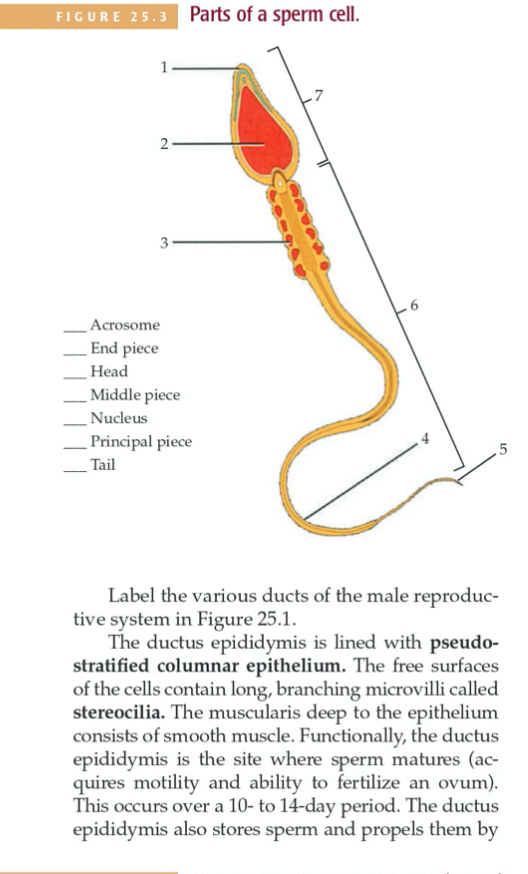 FIGURE 25.3 Parts of a sperm cell.

1

2

3

7

6

4

5

___ Acrosome
___ End piece
___ Head
___ Middle piece
___ Nucleus
___ Principal piece
___ Tail

Label the various ducts of the male reproductive system in Figure 25.1.

The ductus epididymis is lined with **pseudostratified columnar epithelium.** The free surfaces of the cells contain long, branching microvilli called **stereocilia.** The muscularis deep to the epithelium consists of smooth muscle. Functionally, the ductus epididymis is the site where sperm matures (acquires motility and ability to fertilize an ovum). This occurs over a 10- to 14-day period. The ductus epididymis also stores sperm and propels them by